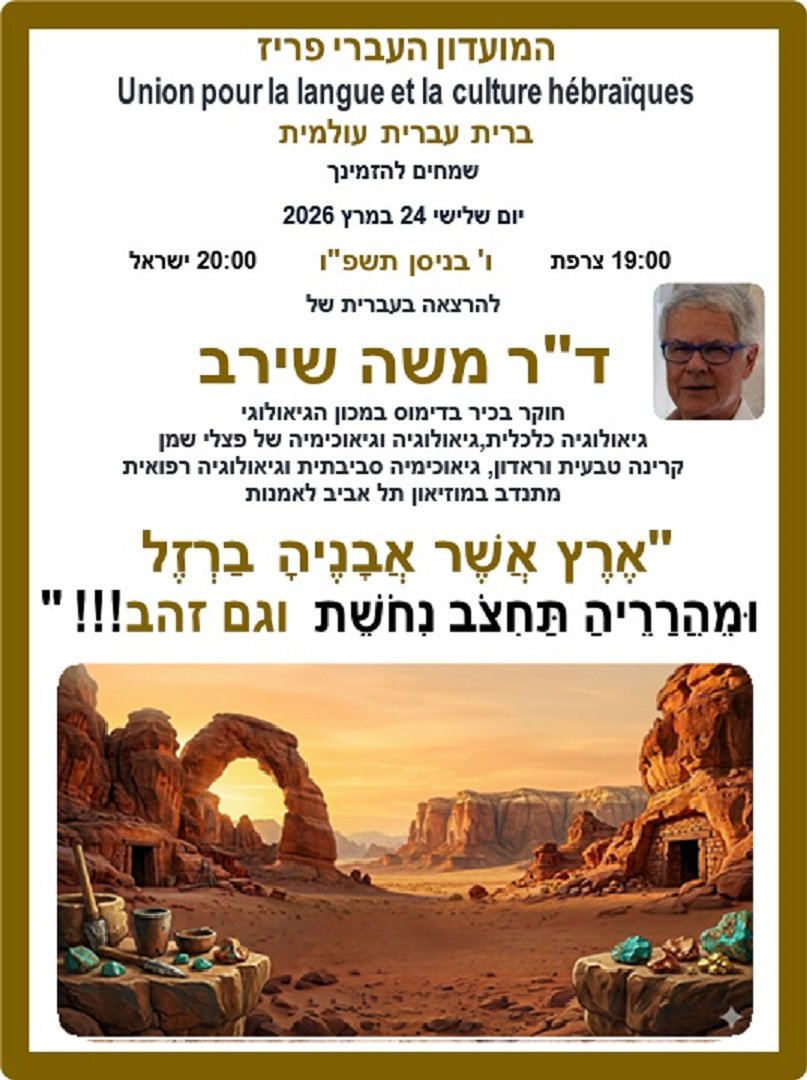 המועדון העברי פריז
Union pour la langue et la culture hébraïques
ברית עברית עולמית
שמחים להזמינך

יום שלישי 24 במרץ 2026

19:00 צרפת ו' בניסן תשפ"ו 20:00 ישראל

להרצאה בעברית של

ד"ר משה שירב

חוקר בכיר בדימוס במכון הגיאולוגי
גיאולוגיה כלכלית,גיאולוגיה וגיאוכימיה של פצלי שמן
קרינה טבעית וראדון, גיאוכימיה סביבתית וגיאולוגיה רפואית
מתנדב במוזיאון תל אביב לאמנות

"אֶרֶץ אֲשֶׁר אֲבָנֶיהָ בַרְזֶל
וּמֵהֲרָרֶיהָ תַּחְצֹב נְחֹשֶׁת וגם זהב!!! "